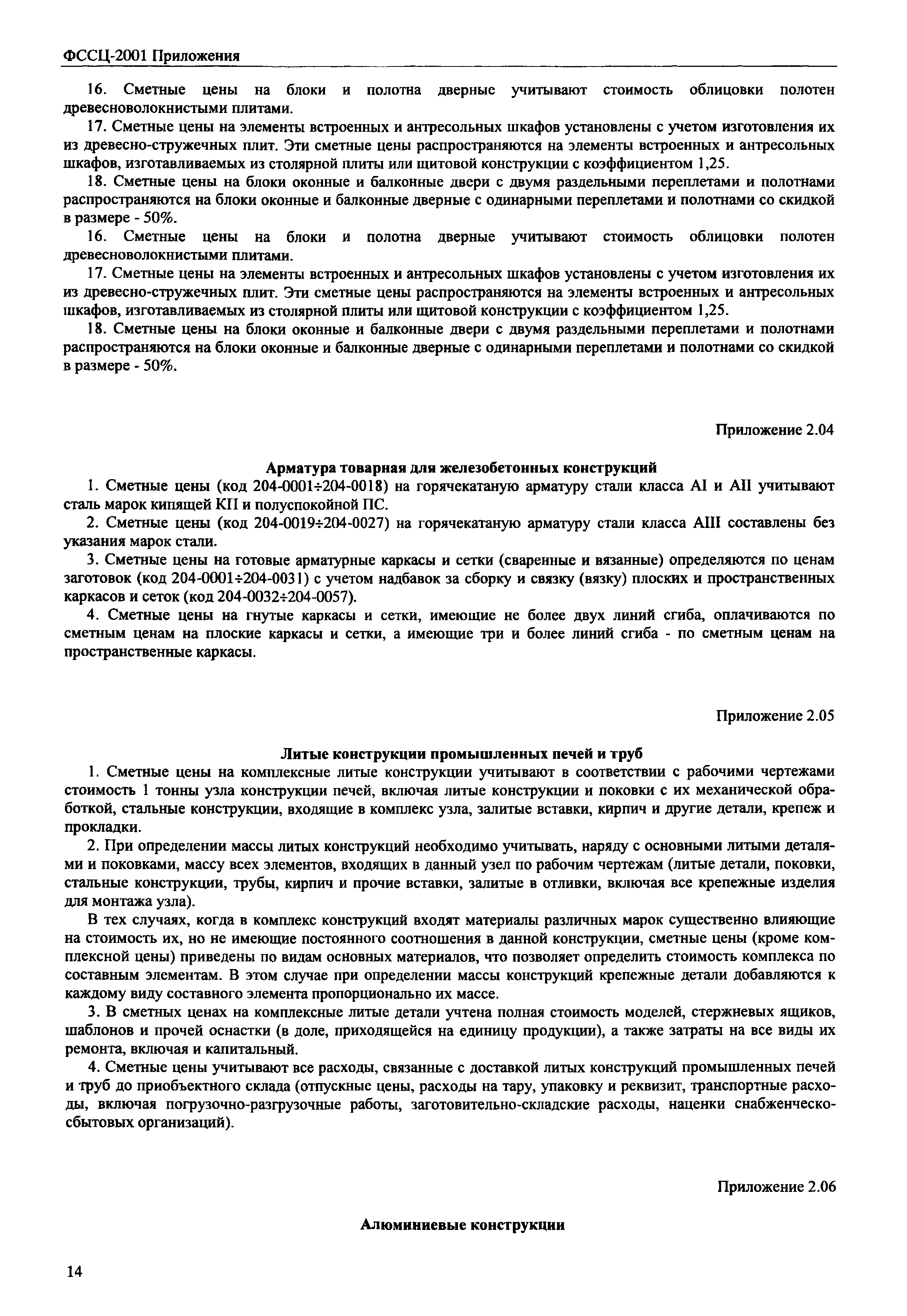 ФССЦ-2001 Приложения

16. Сметные цены на блоки и полотна дверные учитывают стоимость облицовки полотен древесноволокнистыми плитами.

17. Сметные цены на элементы встроенных и антресольных шкафов установлены с учетом изготовления их из древесно-стружечных плит. Эти сметные цены распространяются на элементы встроенных и антресольных шкафов, изготавливаемых из столярной плиты или щитовой конструкции с коэффициентом 1,25.

18. Сметные цены на блоки оконные и балконные двери с двумя раздельными переплетами и полотнами распространяются на блоки оконные и балконные дверные с одинарными переплетами и полотнами со скидкой в размере - 50%.

16. Сметные цены на блоки и полотна дверные учитывают стоимость облицовки полотен древесноволокнистыми плитами.

17. Сметные цены на элементы встроенных и антресольных шкафов установлены с учетом изготовления их из древесно-стружечных плит. Эти сметные цены распространяются на элементы встроенных и антресольных шкафов, изготавливаемых из столярной плиты или щитовой конструкции с коэффициентом 1,25.

18. Сметные цены на блоки оконные и балконные двери с двумя раздельными переплетами и полотнами распространяются на блоки оконные и балконные дверные с одинарными переплетами и полотнами со скидкой в размере - 50%.

Приложение 2.04

Арматура товарная для железобетонных конструкций

1. Сметные цены (код 204-0001÷204-0018) на горячекатаную арматуру стали класса AI и AII учитывают сталь марок кипящей КП и полуспокойной ПС.

2. Сметные цены (код 204-0019÷204-0027) на горячекатаную арматуру стали класса AIII составлены без указания марок стали.

3. Сметные цены на готовые арматурные каркасы и сетки (сваренные и вязанные) определяются по ценам заготовок (код 204-0001÷204-0031) с учетом надбавок за сборку и связку (вязку) плоских и пространственных каркасов и сеток (код 204-0032÷204-0057).

4. Сметные цены на гнутые каркасы и сетки, имеющие не более двух линий сгиба, оплачиваются по сметным ценам на плоские каркасы и сетки, а имеющие три и более линий сгиба - по сметным ценам на пространственные каркасы.

Приложение 2.05

Литые конструкции промышленных печей и труб

1. Сметные цены на комплексные литые конструкции учитывают в соответствии с рабочими чертежами стоимость 1 тонны узла конструкции печей, включая литые конструкции и поковки с их механической обработкой, стальные конструкции, входящие в комплекс узла, залитые вставки, кирпич и другие детали, крепеж и прокладки.

2. При определении массы литых конструкций необходимо учитывать, наряду с основными литыми деталями и поковками, массу всех элементов, входящих в данный узел по рабочим чертежам (литые детали, поковки, стальные конструкции, трубы, кирпич и прочие вставки, залитые в отливки, включая все крепежные изделия для монтажа узла).

В тех случаях, когда в комплекс конструкций входят материалы различных марок существенно влияющие на стоимость их, но не имеющие постоянного соотношения в данной конструкции, сметные цены (кроме комплексной цены) приведены по видам основных материалов, что позволяет определить стоимость комплекса по составным элементам. В этом случае при определении массы конструкций крепежные детали добавляются к каждому виду составного элемента пропорционально их массе.

3. В сметных ценах на комплексные литые детали учтена полная стоимость моделей, стержневых ящиков, шаблонов и прочей оснастки (в доле, приходящейся на единицу продукции), а также затраты на все виды их ремонта, включая и капитальный.

4. Сметные цены учитывают все расходы, связанные с доставкой литых конструкций промышленных печей и труб до приобъектного склада (отпускные цены, расходы на тару, упаковку и реквизит, транспортные расходы, включая погрузочно-разгрузочные работы, заготовительно-складские расходы, наценки снабженческо-сбытовых организаций).

Приложение 2.06

Алюминиевые конструкции

14